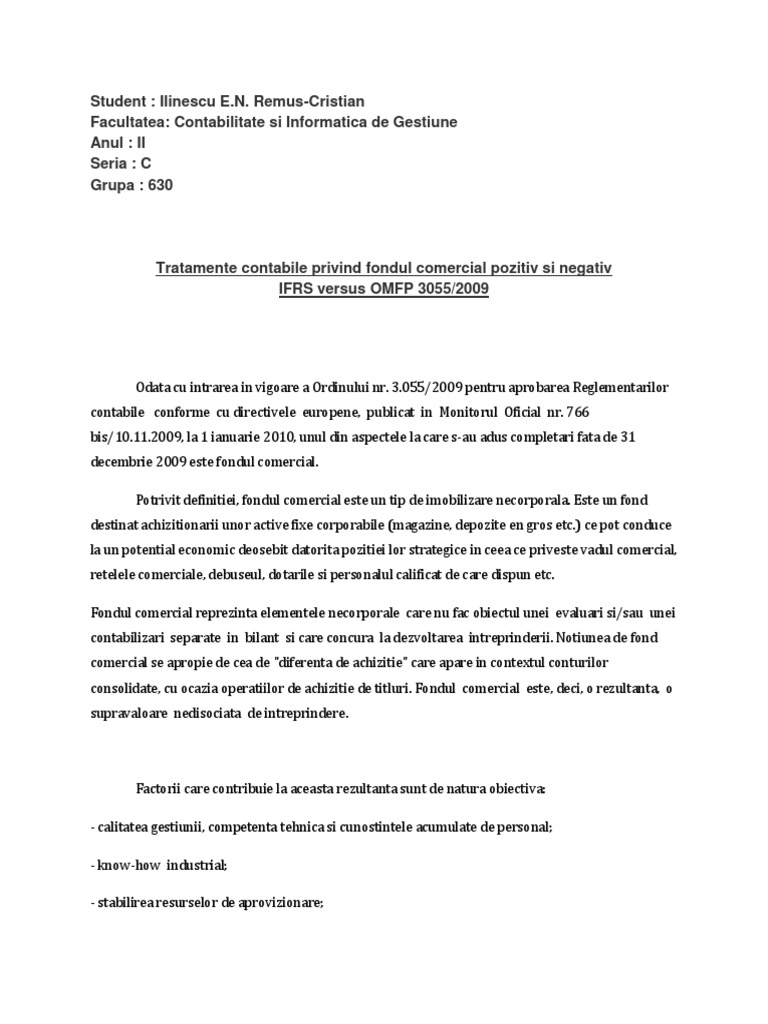 Student : Ilinescu E.N. Remus-Cristian
Facultatea: Contabilitate si Informatica de Gestiune
Anul : II
Seria : C
Grupa : 630

Tratamente contabile privind fondul comercial pozitiv si negativ
IFRS versus OMFP 3055/2009

Odata cu intrarea in vigoare a Ordinului nr. 3.055/2009 pentru aprobarea Reglementarilor contabile conforme cu directivele europene, publicat in Monitorul Oficial nr. 766 bis/10.11.2009, la 1 ianuarie 2010, unul din aspectele la care s-au adus completari fata de 31 decembrie 2009 este fondul comercial.

Potrivit definitiei, fondul comercial este un tip de imobilizare necorporala. Este un fond destinat achizitionarii unor active fixe corporabile (magazine, depozite en gros etc.) ce pot conduce la un potential economic deosebit datorita pozitiei lor strategice in ceea ce priveste vadul comercial, retelele comerciale, debuseul, dotarile si personalul calificat de care dispun etc.

Fondul comercial reprezinta elementele necorporale care nu fac obiectul unei evaluari si/sau unei contabilizari separate in bilant si care concura la dezvoltarea intreprinderii. Notiunea de fond comercial se apropie de cea de "diferenta de achizitie" care apare in contextul conturilor consolidate, cu ocazia operatiilor de achizitie de titluri. Fondul comercial este, deci, o rezultanta, o supravaloare nedisociata de intreprindere.

Factorii care contribuie la aceasta rezultanta sunt de natura obiectiva:

- calitatea gestiunii, competenta tehnica si cunostintele acumulate de personal;

- know-how industrial;

- stabilirea resurselor de aprovizionare;